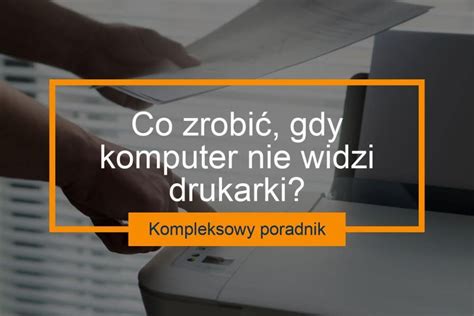 Co zrobić, gdy komputer nie widzi drukarki?

Kompleksowy poradnik